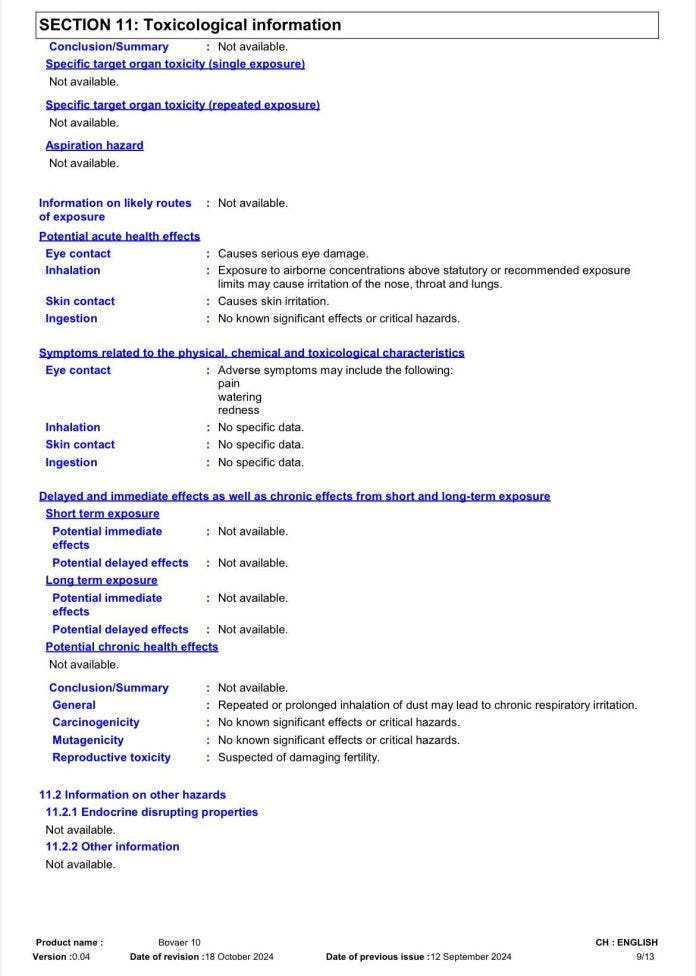 SECTION 11: Toxicological information

Conclusion/Summary : Not available.

Specific target organ toxicity (single exposure)

Not available.

Specific target organ toxicity (repeated exposure)

Not available.

Aspiration hazard

Not available.

Information on likely routes of exposure : Not available.

Potential acute health effects

Eye contact : Causes serious eye damage.

Inhalation : Exposure to airborne concentrations above statutory or recommended exposure limits may cause irritation of the nose, throat and lungs.

Skin contact : Causes skin irritation.

Ingestion : No known significant effects or critical hazards.

Symptoms related to the physical, chemical and toxicological characteristics

Eye contact : Adverse symptoms may include the following:
pain
watering
redness

Inhalation : No specific data.

Skin contact : No specific data.

Ingestion : No specific data.

Delayed and immediate effects as well as chronic effects from short and long-term exposure

Short term exposure

Potential immediate effects : Not available.

Potential delayed effects : Not available.

Long term exposure

Potential immediate effects : Not available.

Potential delayed effects : Not available.

Potential chronic health effects

Not available.

Conclusion/Summary : Not available.

General : Repeated or prolonged inhalation of dust may lead to chronic respiratory irritation.

Carcinogenicity : No known significant effects or critical hazards.

Mutagenicity : No known significant effects or critical hazards.

Reproductive toxicity : Suspected of damaging fertility.

11.2 Information on other hazards

11.2.1 Endocrine disrupting properties

Not available.

11.2.2 Other information

Not available.

Product name : Bovaer 10 CH : ENGLISH

Version :0.04 Date of revision :18 October 2024 Date of previous issue :12 September 2024 9/13